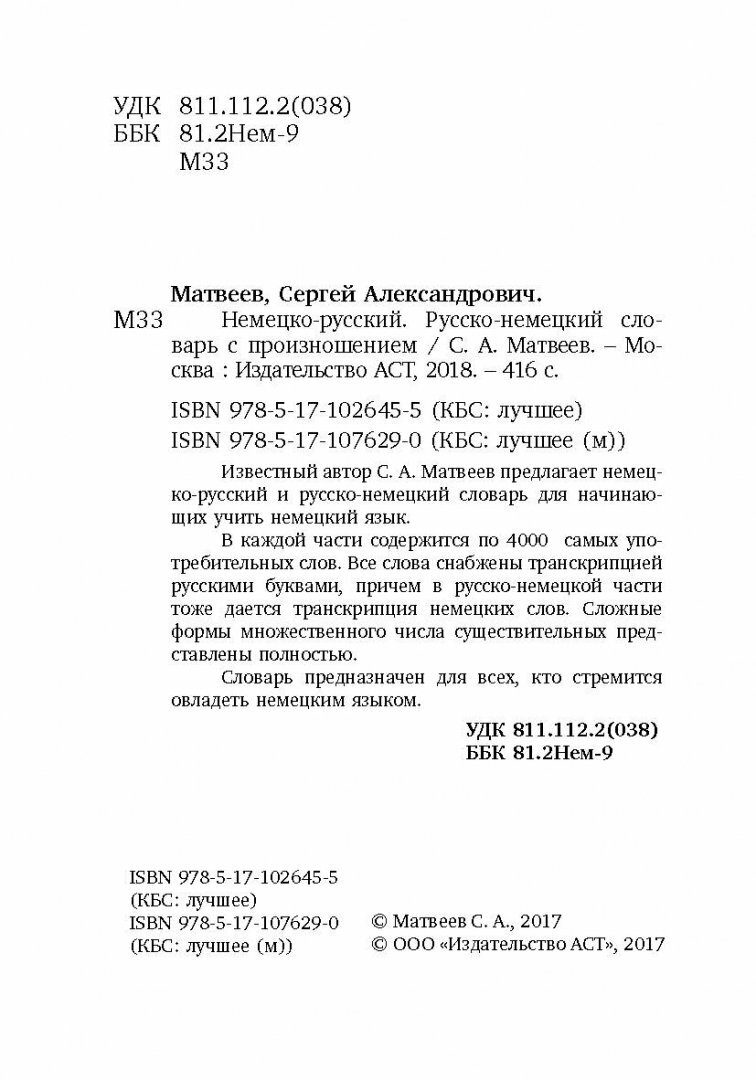 УДК 811.112.2(038)
ББК 81.2Нем-9
М33

Матвеев, Сергей Александрович.

М33 Немецко-русский. Русско-немецкий словарь с произношением / С. А. Матвеев. – Москва : Издательство АСТ, 2018. – 416 с.

ISBN 978-5-17-102645-5 (КБС: лучшее)
ISBN 978-5-17-107629-0 (КБС: лучшее (м))

Известный автор С. А. Матвеев предлагает немецко-русский и русско-немецкий словарь для начинающих учить немецкий язык.

В каждой части содержится по 4000 самых употребительных слов. Все слова снабжены транскрипцией русскими буквами, причем в русско-немецкой части тоже дается транскрипция немецких слов. Сложные формы множественного числа существительных представлены полностью.

Словарь предназначен для всех, кто стремится овладеть немецким языком.

УДК 811.112.2(038)
ББК 81.2Нем-9

ISBN 978-5-17-102645-5
(КБС: лучшее)
ISBN 978-5-17-107629-0
(КБС: лучшее (м))

© Матвеев С. А., 2017
© ООО «Издательство АСТ», 2017